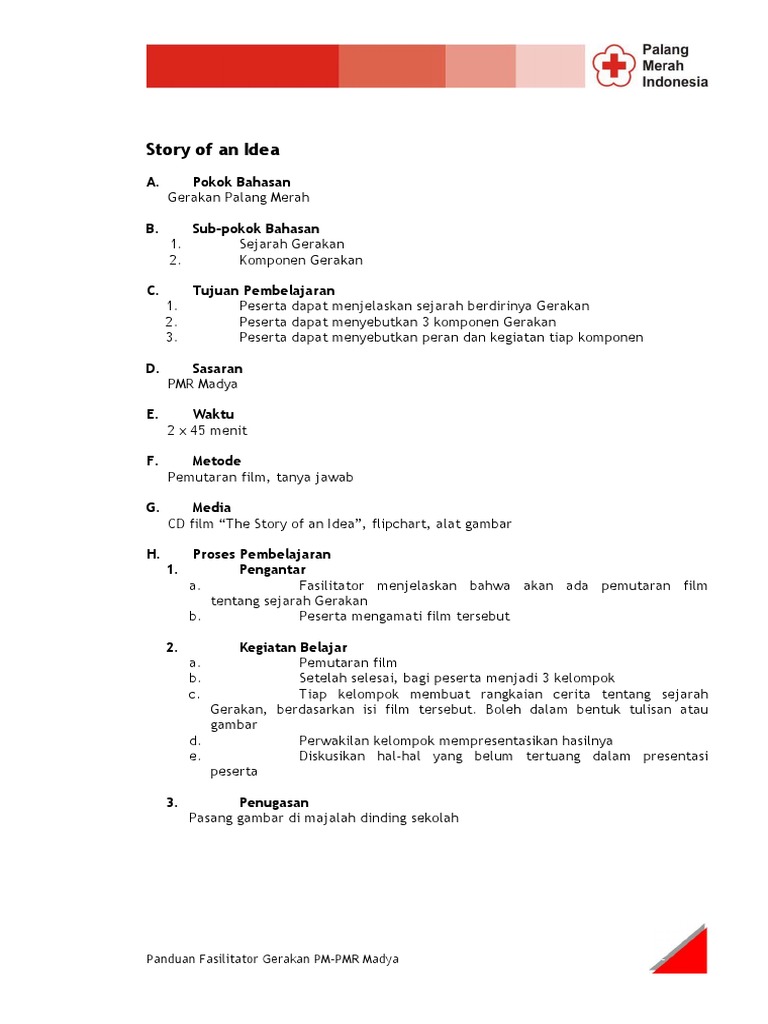 Palang Merah Indonesia

Story of an Idea

A. Pokok Bahasan
Gerakan Palang Merah

B. Sub-pokok Bahasan
1. Sejarah Gerakan
2. Komponen Gerakan

C. Tujuan Pembelajaran
1. Peserta dapat menjelaskan sejarah berdirinya Gerakan
2. Peserta dapat menyebutkan 3 komponen Gerakan
3. Peserta dapat menyebutkan peran dan kegiatan tiap komponen

D. Sasaran
PMR Madya

E. Waktu
2 x 45 menit

F. Metode
Pemutaran film, tanya jawab

G. Media
CD film “The Story of an Idea”, flipchart, alat gambar

H. Proses Pembelajaran
1. Pengantar
a. Fasilitator menjelaskan bahwa akan ada pemutaran film tentang sejarah Gerakan
b. Peserta mengamati film tersebut

2. Kegiatan Belajar
a. Pemutaran film
b. Setelah selesai, bagi peserta menjadi 3 kelompok
c. Tiap kelompok membuat rangkaian cerita tentang sejarah Gerakan, berdasarkan isi film tersebut. Boleh dalam bentuk tulisan atau gambar
d. Perwakilan kelompok mempresentasikan hasilnya
e. Diskusikan hal-hal yang belum tertuang dalam presentasi peserta

3. Penugasan
Pasang gambar di majalah dinding sekolah

Panduan Fasilitator Gerakan PM-PMR Madya